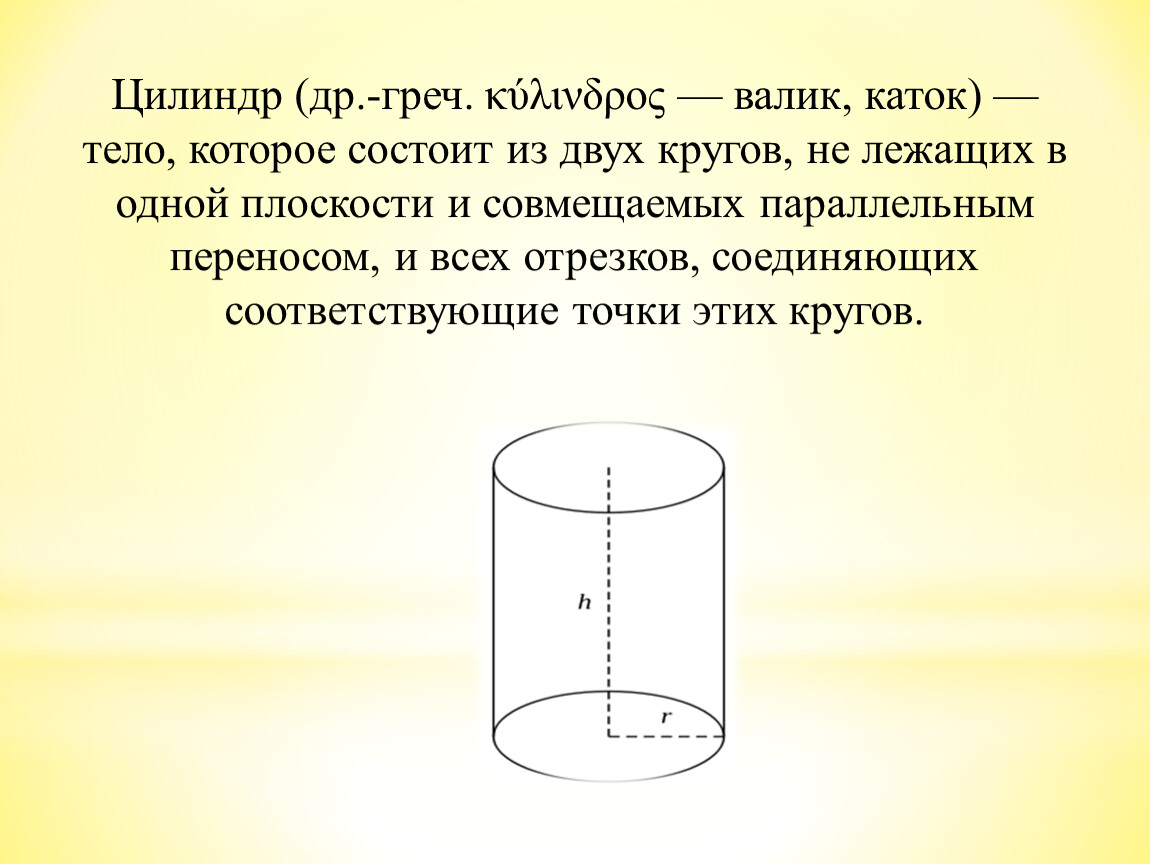 Цилиндр (др.-греч. κύλινδρος — валик, каток) — тело, которое состоит из двух кругов, не лежащих в одной плоскости и совмещаемых параллельным переносом, и всех отрезков, соединяющих соответствующие точки этих кругов.

$h$

$r$